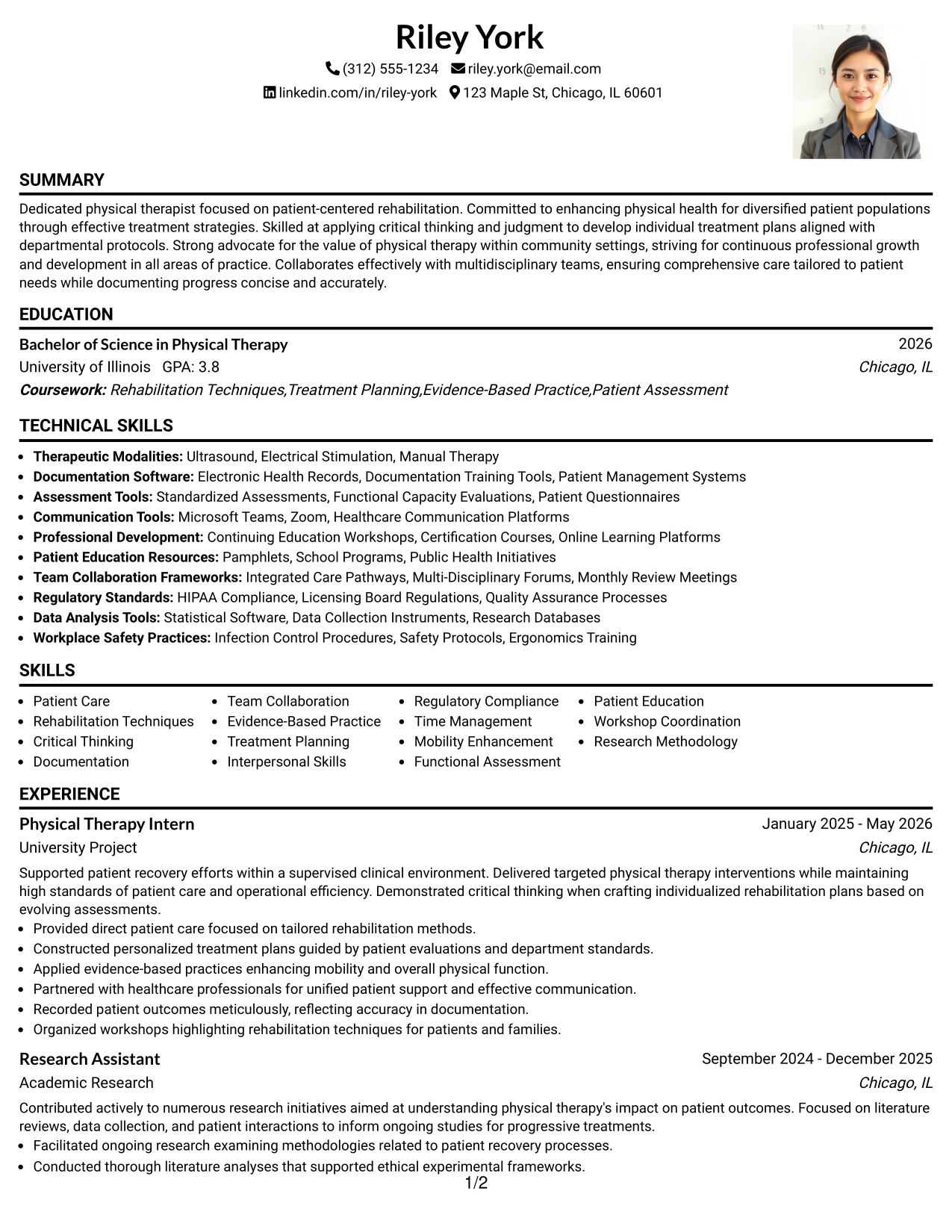 Riley York

(312) 555-1234 riley.york@email.com
linkedin.com/in/riley-york 123 Maple St, Chicago, IL 60601

SUMMARY

Dedicated physical therapist focused on patient-centered rehabilitation. Committed to enhancing physical health for diversified patient populations through effective treatment strategies. Skilled at applying critical thinking and judgment to develop individual treatment plans aligned with departmental protocols. Strong advocate for the value of physical therapy within community settings, striving for continuous professional growth and development in all areas of practice. Collaborates effectively with multidisciplinary teams, ensuring comprehensive care tailored to patient needs while documenting progress concise and accurately.

EDUCATION

Bachelor of Science in Physical Therapy
2026
University of Illinois GPA: 3.8
Chicago, IL
Coursework: Rehabilitation Techniques,Treatment Planning,Evidence-Based Practice,Patient Assessment

TECHNICAL SKILLS

• Therapeutic Modalities: Ultrasound, Electrical Stimulation, Manual Therapy
• Documentation Software: Electronic Health Records, Documentation Training Tools, Patient Management Systems
• Assessment Tools: Standardized Assessments, Functional Capacity Evaluations, Patient Questionnaires
• Communication Tools: Microsoft Teams, Zoom, Healthcare Communication Platforms
• Professional Development: Continuing Education Workshops, Certification Courses, Online Learning Platforms
• Patient Education Resources: Pamphlets, School Programs, Public Health Initiatives
• Team Collaboration Frameworks: Integrated Care Pathways, Multi-Disciplinary Forums, Monthly Review Meetings
• Regulatory Standards: HIPAA Compliance, Licensing Board Regulations, Quality Assurance Processes
• Data Analysis Tools: Statistical Software, Data Collection Instruments, Research Databases
• Workplace Safety Practices: Infection Control Procedures, Safety Protocols, Ergonomics Training

SKILLS

• Patient Care
• Rehabilitation Techniques
• Critical Thinking
• Documentation
• Team Collaboration
• Evidence-Based Practice
• Treatment Planning
• Interpersonal Skills
• Regulatory Compliance
• Time Management
• Mobility Enhancement
• Functional Assessment
• Patient Education
• Workshop Coordination
• Research Methodology

EXPERIENCE

Physical Therapy Intern
January 2025 - May 2026
University Project
Chicago, IL

Supported patient recovery efforts within a supervised clinical environment. Delivered targeted physical therapy interventions while maintaining high standards of patient care and operational efficiency. Demonstrated critical thinking when crafting individualized rehabilitation plans based on evolving assessments.
• Provided direct patient care focused on tailored rehabilitation methods.
• Constructed personalized treatment plans guided by patient evaluations and department standards.
• Applied evidence-based practices enhancing mobility and overall physical function.
• Partnered with healthcare professionals for unified patient support and effective communication.
• Recorded patient outcomes meticulously, reflecting accuracy in documentation.
• Organized workshops highlighting rehabilitation techniques for patients and families.

Research Assistant
September 2024 - December 2025
Academic Research
Chicago, IL

Contributed actively to numerous research initiatives aimed at understanding physical therapy's impact on patient outcomes. Focused on literature reviews, data collection, and patient interactions to inform ongoing studies for progressive treatments.
• Facilitated ongoing research examining methodologies related to patient recovery processes.
• Conducted thorough literature analyses that supported ethical experimental frameworks.

1/2